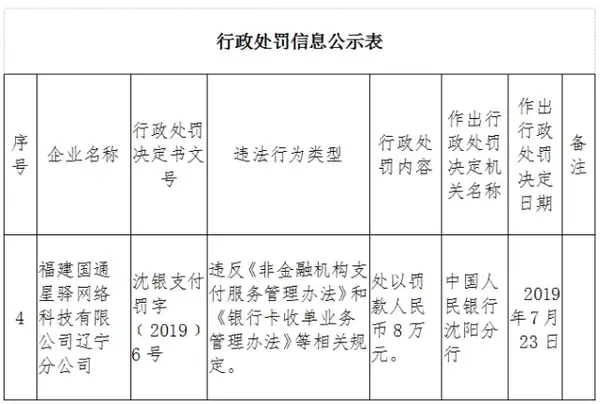 行政处罚信息公示表

| 序号 | 企业名称 | 行政处罚决定书文号 | 违法行为类型 | 行政处罚内容 | 作出行政处罚决定机关名称 | 作出行政处罚决定日期 | 备注 |
|---|---|---|---|---|---|---|---|
| 4 | 福建国通星驿网络科技有限公司辽宁分公司 | 沈银支付罚字（2019）6号 | 违反《非金融机构支付服务管理办法》和《银行卡收单业务管理办法》等相关规定。 | 处以罚款人民币8万元。 | 中国人民银行沈阳分行 | 2019年7月23日 | |